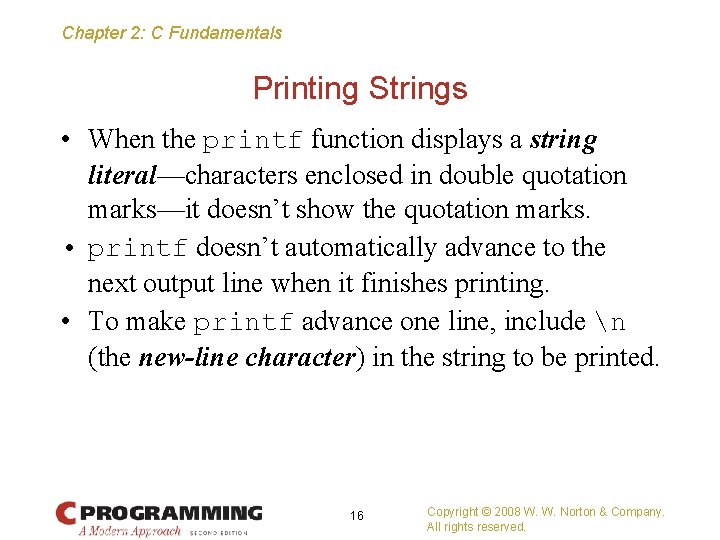 Chapter 2: C Fundamentals

Printing Strings

• When the printf function displays a string literal—characters enclosed in double quotation marks—it doesn't show the quotation marks.
• printf doesn't automatically advance to the next output line when it finishes printing.
• To make printf advance one line, include \n (the new-line character) in the string to be printed.

C PROGRAMMING
A Modern Approach SECOND EDITION

16

Copyright © 2008 W. W. Norton & Company.
All rights reserved.